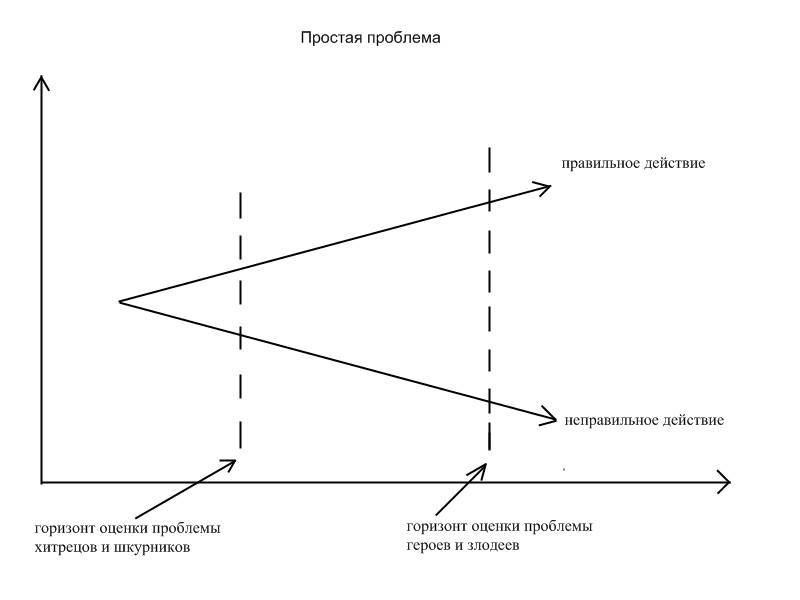 Простая проблема

правильное действие

неправильное действие

горизонт оценки проблемы хитрецов и шкурников

горизонт оценки проблемы героев и злодеев